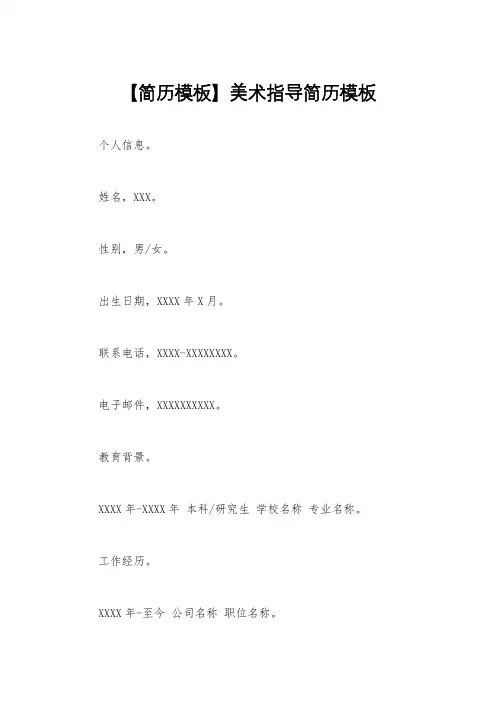 【简历模板】美术指导简历模板

个人信息。

姓名，XXX。

性别，男/女。

出生日期，XXXX年X月。

联系电话，XXXX-XXXXXXXX。

电子邮件，XXXXXXXXXX。

教育背景。

XXXX年-XXXX年 本科/研究生 学校名称 专业名称。

工作经历。

XXXX年-至今 公司名称 职位名称。